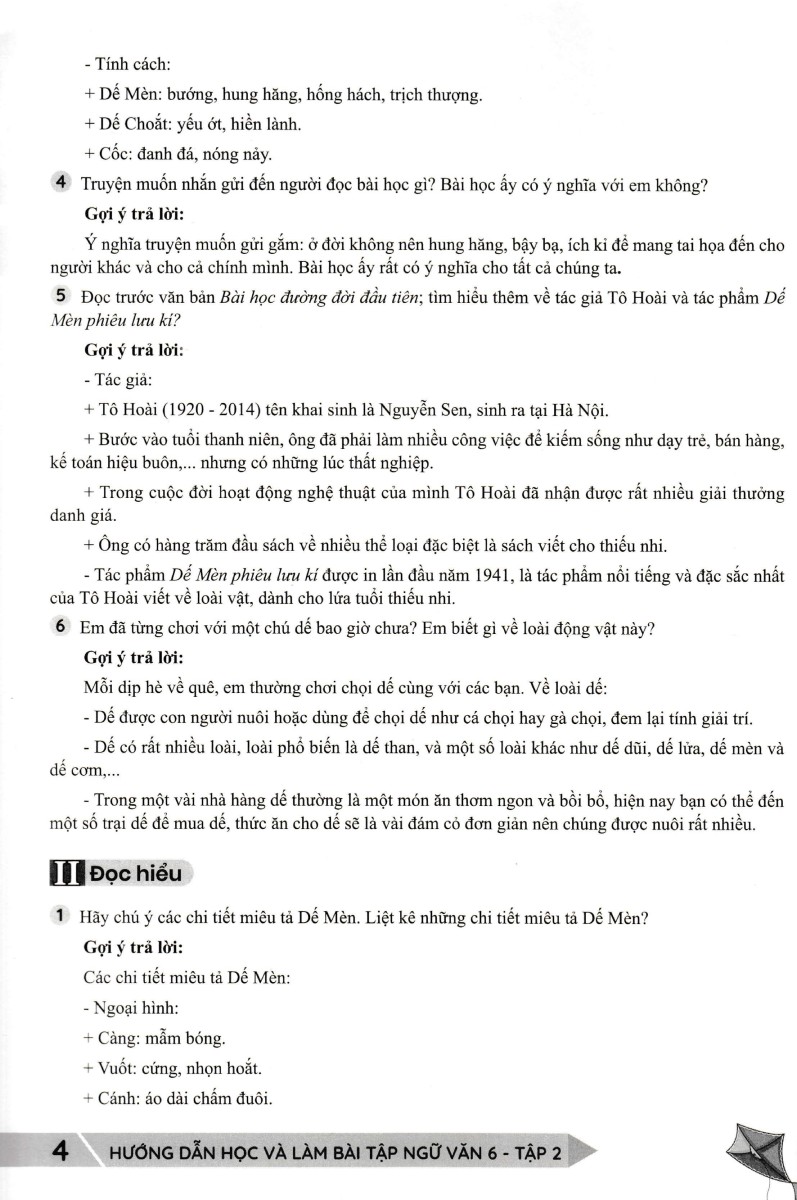 - Tính cách:

+ Dế Mèn: bướng, hung hăng, hống hách, trịch thượng.

+ Dế Choắt: yếu ớt, hiền lành.

+ Cốc: đanh đá, nóng nảy.

4 Truyện muốn nhắn gửi đến người đọc bài học gì? Bài học ấy có ý nghĩa với em không?

Gợi ý trả lời:

Ý nghĩa truyện muốn gửi gắm: ở đời không nên hung hăng, bậy bạ, ích kỉ để mang tai họa đến cho người khác và cho cả chính mình. Bài học ấy rất có ý nghĩa cho tất cả chúng ta.

5 Đọc trước văn bản Bài học đường đời đầu tiên; tìm hiểu thêm về tác giả Tô Hoài và tác phẩm Dế Mèn phiêu lưu kí?

Gợi ý trả lời:

- Tác giả:

+ Tô Hoài (1920 - 2014) tên khai sinh là Nguyễn Sen, sinh ra tại Hà Nội.

+ Bước vào tuổi thanh niên, ông đã phải làm nhiều công việc để kiếm sống như dạy trẻ, bán hàng, kế toán hiệu buôn,... nhưng có những lúc thất nghiệp.

+ Trong cuộc đời hoạt động nghệ thuật của mình Tô Hoài đã nhận được rất nhiều giải thưởng danh giá.

+ Ông có hàng trăm đầu sách về nhiều thể loại đặc biệt là sách viết cho thiếu nhi.

- Tác phẩm Dế Mèn phiêu lưu kí được in lần đầu năm 1941, là tác phẩm nổi tiếng và đặc sắc nhất của Tô Hoài viết về loài vật, dành cho lứa tuổi thiếu nhi.

6 Em đã từng chơi với một chú dế bao giờ chưa? Em biết gì về loài động vật này?

Gợi ý trả lời:

Mỗi dịp hè về quê, em thường chơi chọi dế cùng với các bạn. Về loài dế:

- Dế được con người nuôi hoặc dùng để chọi dế như cá chọi hay gà chọi, đem lại tính giải trí.

- Dế có rất nhiều loài, loài phổ biến là dế than, và một số loài khác như dế dũi, dế lửa, dế mèn và dế cơm,...

- Trong một vài nhà hàng dế thường là một món ăn thơm ngon và bồi bổ, hiện nay bạn có thể đến một số trại dế để mua dế, thức ăn cho dế sẽ là vài đám cỏ đơn giản nên chúng được nuôi rất nhiều.

II Đọc hiểu

1 Hãy chú ý các chi tiết miêu tả Dế Mèn. Liệt kê những chi tiết miêu tả Dế Mèn?

Gợi ý trả lời:

Các chi tiết miêu tả Dế Mèn:

- Ngoại hình:

+ Càng: mẫm bóng.

+ Vuốt: cứng, nhọn hoắt.

+ Cánh: áo dài chấm đuôi.

4 HƯỚNG DẪN HỌC VÀ LÀM BÀI TẬP NGỮ VĂN 6 - TẬP 2